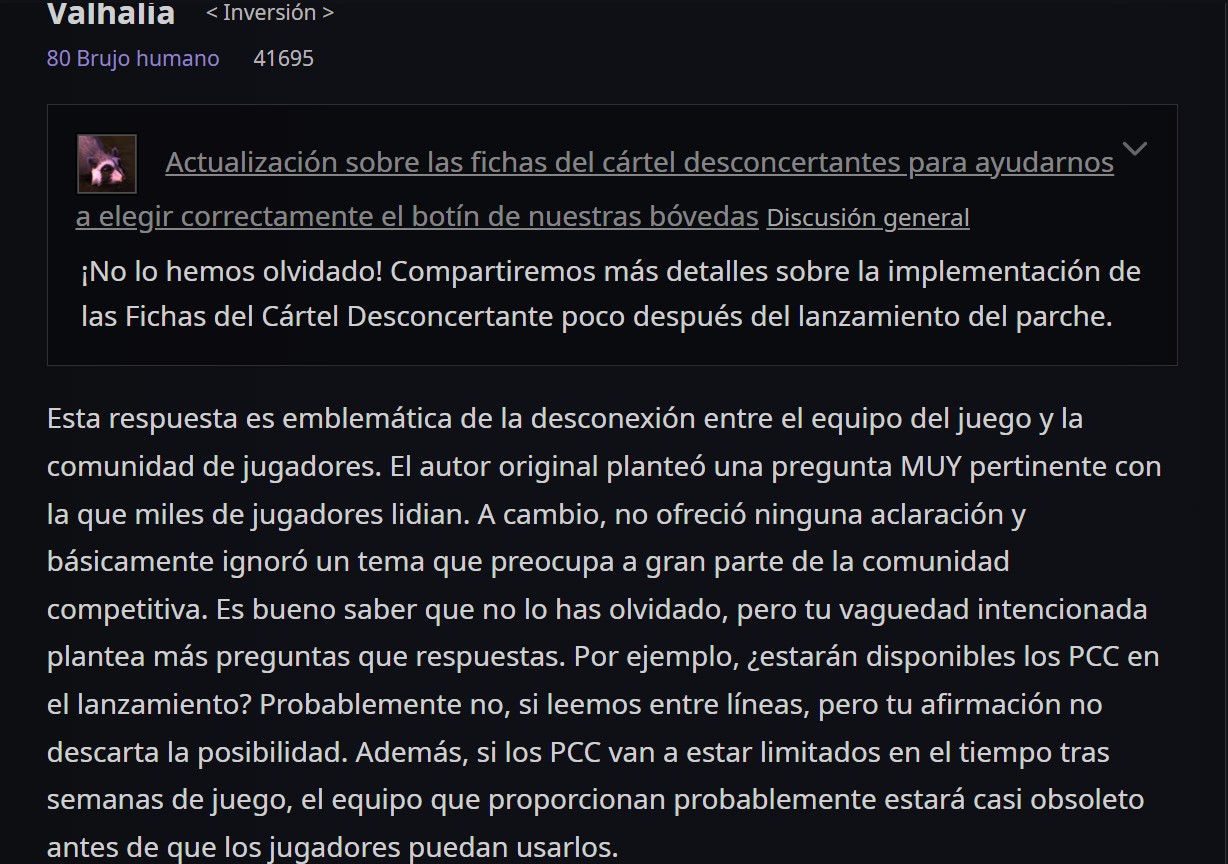 Valhalia < Inversión >
80 Brujo humano 41695

Actualización sobre las fichas del cártel desconcertantes para ayudarnos a elegir correctamente el botín de nuestras bóvedas Discusión general

¡No lo hemos olvidado! Compartiremos más detalles sobre la implementación de las Fichas del Cártel Desconcertante poco después del lanzamiento del parche.

Esta respuesta es emblemática de la desconexión entre el equipo del juego y la comunidad de jugadores. El autor original planteó una pregunta MUY pertinente con la que miles de jugadores lidian. A cambio, no ofreció ninguna aclaración y básicamente ignoró un tema que preocupa a gran parte de la comunidad competitiva. Es bueno saber que no lo has olvidado, pero tu vaguedad intencionada plantea más preguntas que respuestas. Por ejemplo, ¿estarán disponibles los PCC en el lanzamiento? Probablemente no, si leemos entre líneas, pero tu afirmación no descarta la posibilidad. Además, si los PCC van a estar limitados en el tiempo tras semanas de juego, el equipo que proporcionan probablemente estará casi obsoleto antes de que los jugadores puedan usarlos.